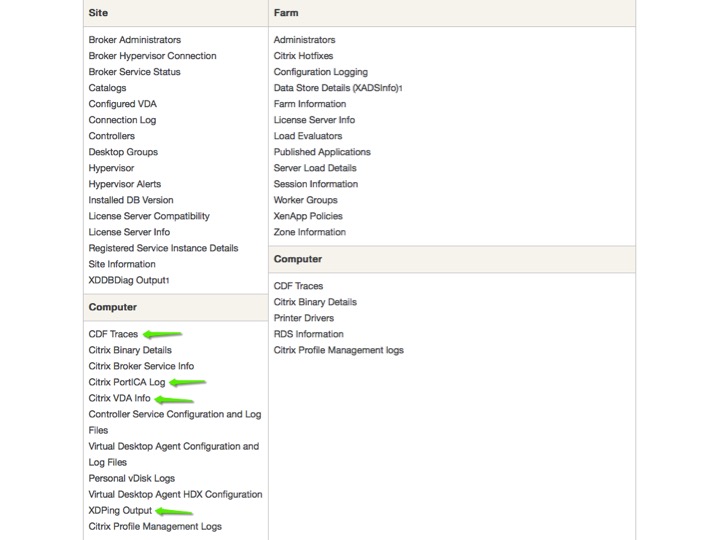 Site

Broker Administrators
Broker Hypervisor Connection
Broker Service Status
Catalogs
Configured VDA
Connection Log
Controllers
Desktop Groups
Hypervisor
Hypervisor Alerts
Installed DB Version
License Server Compatibility
License Server Info
Registered Service Instance Details
Site Information
XDDBDiag Output1

Computer

CDF Traces
Citrix Binary Details
Citrix Broker Service Info
Citrix PortICA Log
Citrix VDA Info
Controller Service Configuration and Log Files
Virtual Desktop Agent Configuration and Log Files
Personal vDisk Logs
Virtual Desktop Agent HDX Configuration
XDPing Output
Citrix Profile Management Logs

Farm

Administrators
Citrix Hotfixes
Configuration Logging
Data Store Details (XADSInfo)1
Farm Information
License Server Info
Load Evaluators
Published Applications
Server Load Details
Session Information
Worker Groups
XenApp Policies
Zone Information

Computer

CDF Traces
Citrix Binary Details
Printer Drivers
RDS Information
Citrix Profile Management logs